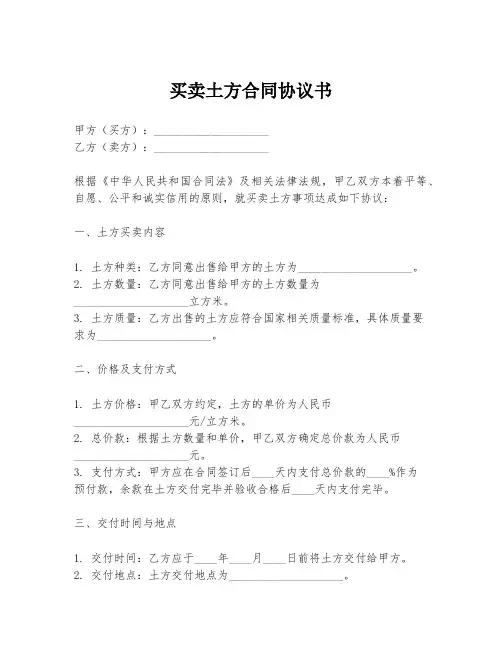 买卖土方合同协议书

甲方（买方）：____________________
乙方（卖方）：____________________

根据《中华人民共和国合同法》及相关法律法规，甲乙双方本着平等、自愿、公平和诚实信用的原则，就买卖土方事项达成如下协议：

一、土方买卖内容

1. 土方种类：乙方同意出售给甲方的土方为____________________。
2. 土方数量：乙方同意出售给甲方的土方数量为____________________立方米。
3. 土方质量：乙方出售的土方应符合国家相关质量标准，具体质量要求为____________________。

二、价格及支付方式

1. 土方价格：甲乙双方约定，土方的单价为人民币____________________元/立方米。
2. 总价款：根据土方数量和单价，甲乙双方确定总价款为人民币____________________元。
3. 支付方式：甲方应在合同签订后____天内支付总价款的____%作为预付款，余款在土方交付完毕并验收合格后____天内支付完毕。

三、交付时间与地点

1. 交付时间：乙方应于____年____月____日前将土方交付给甲方。
2. 交付地点：土方交付地点为____________________。